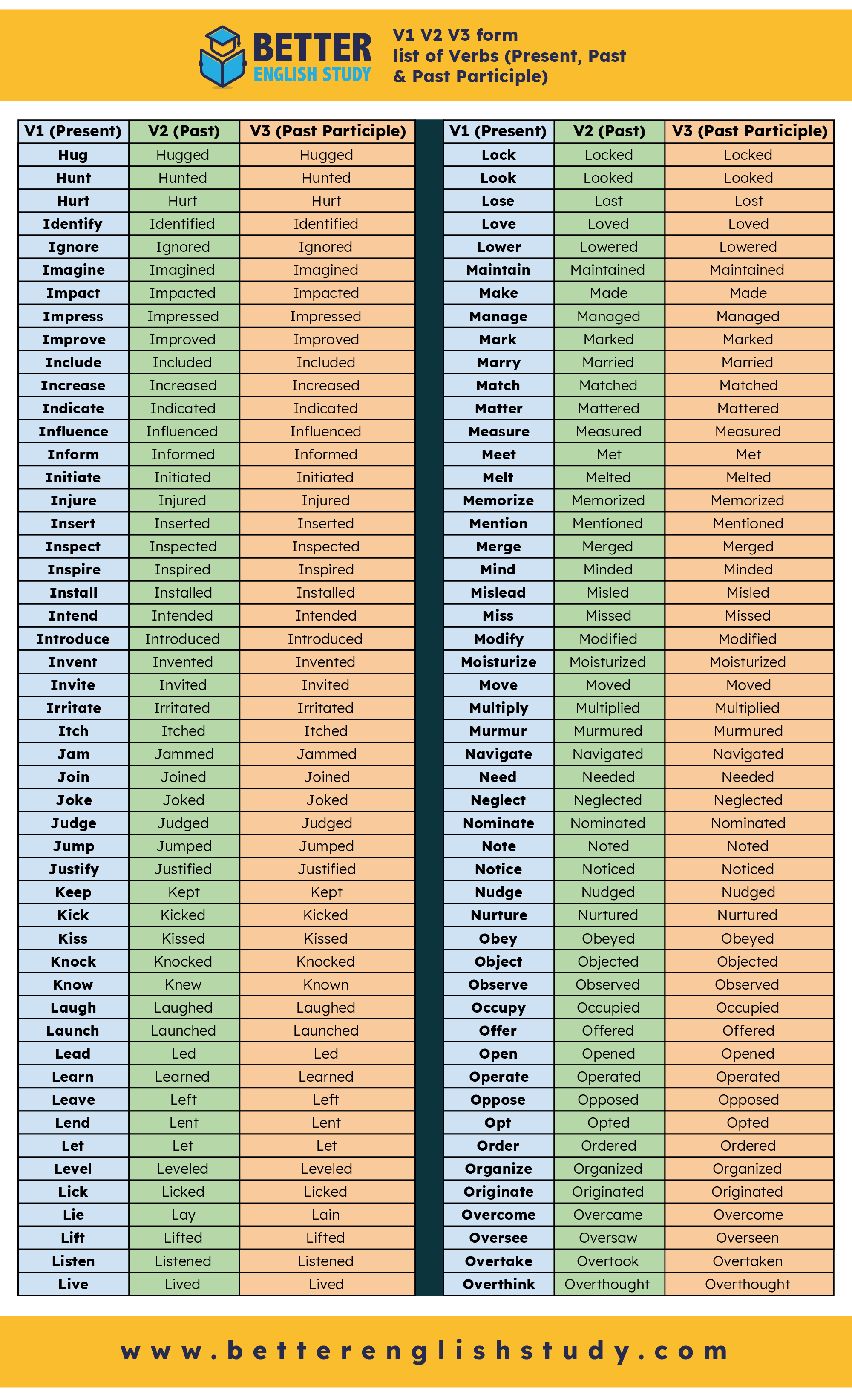 BETTER ENGLISH STUDY

V1 V2 V3 form list of Verbs (Present, Past & Past Participle)

| V1 (Present) | V2 (Past) | V3 (Past Participle) |
|---|---|---|
| Hug | Hugged | Hugged |
| Hunt | Hunted | Hunted |
| Hurt | Hurt | Hurt |
| Identify | Identified | Identified |
| Ignore | Ignored | Ignored |
| Imagine | Imagined | Imagined |
| Impact | Impacted | Impacted |
| Impress | Impressed | Impressed |
| Improve | Improved | Improved |
| Include | Included | Included |
| Increase | Increased | Increased |
| Indicate | Indicated | Indicated |
| Influence | Influenced | Influenced |
| Inform | Informed | Informed |
| Initiate | Initiated | Initiated |
| Injure | Injured | Injured |
| Insert | Inserted | Inserted |
| Inspect | Inspected | Inspected |
| Inspire | Inspired | Inspired |
| Install | Installed | Installed |
| Intend | Intended | Intended |
| Introduce | Introduced | Introduced |
| Invent | Invented | Invented |
| Invite | Invited | Invited |
| Irritate | Irritated | Irritated |
| Itch | Itched | Itched |
| Jam | Jammed | Jammed |
| Join | Joined | Joined |
| Joke | Joked | Joked |
| Judge | Judged | Judged |
| Jump | Jumped | Jumped |
| Justify | Justified | Justified |
| Keep | Kept | Kept |
| Kick | Kicked | Kicked |
| Kiss | Kissed | Kissed |
| Knock | Knocked | Knocked |
| Know | Knew | Known |
| Laugh | Laughed | Laughed |
| Launch | Launched | Launched |
| Lead | Led | Led |
| Learn | Learned | Learned |
| Leave | Left | Left |
| Lend | Lent | Lent |
| Let | Let | Let |
| Level | Leveled | Leveled |
| Lick | Licked | Licked |
| Lie | Lay | Lain |
| Lift | Lifted | Lifted |
| Listen | Listened | Listened |
| Live | Lived | Lived |

| V1 (Present) | V2 (Past) | V3 (Past Participle) |
|---|---|---|
| Lock | Locked | Locked |
| Look | Looked | Looked |
| Lose | Lost | Lost |
| Love | Loved | Loved |
| Lower | Lowered | Lowered |
| Maintain | Maintained | Maintained |
| Make | Made | Made |
| Manage | Managed | Managed |
| Mark | Marked | Marked |
| Marry | Married | Married |
| Match | Matched | Matched |
| Matter | Mattered | Mattered |
| Measure | Measured | Measured |
| Meet | Met | Met |
| Melt | Melted | Melted |
| Memorize | Memorized | Memorized |
| Mention | Mentioned | Mentioned |
| Merge | Merged | Merged |
| Mind | Minded | Minded |
| Mislead | Misled | Misled |
| Miss | Missed | Missed |
| Modify | Modified | Modified |
| Moisturize | Moisturized | Moisturized |
| Move | Moved | Moved |
| Multiply | Multiplied | Multiplied |
| Murmur | Murmured | Murmured |
| Navigate | Navigated | Navigated |
| Need | Needed | Needed |
| Neglect | Neglected | Neglected |
| Nominate | Nominated | Nominated |
| Note | Noted | Noted |
| Notice | Noticed | Noticed |
| Nudge | Nudged | Nudged |
| Nurture | Nurtured | Nurtured |
| Obey | Obeyed | Obeyed |
| Object | Objected | Objected |
| Observe | Observed | Observed |
| Occupy | Occupied | Occupied |
| Offer | Offered | Offered |
| Open | Opened | Opened |
| Operate | Operated | Operated |
| Oppose | Opposed | Opposed |
| Opt | Opted | Opted |
| Order | Ordered | Ordered |
| Organize | Organized | Organized |
| Originate | Originated | Originated |
| Overcome | Overcame | Overcome |
| Oversee | Oversaw | Overseen |
| Overtake | Overtook | Overtaken |
| Overthink | Overthought | Overthought |

www.betterenglishstudy.com